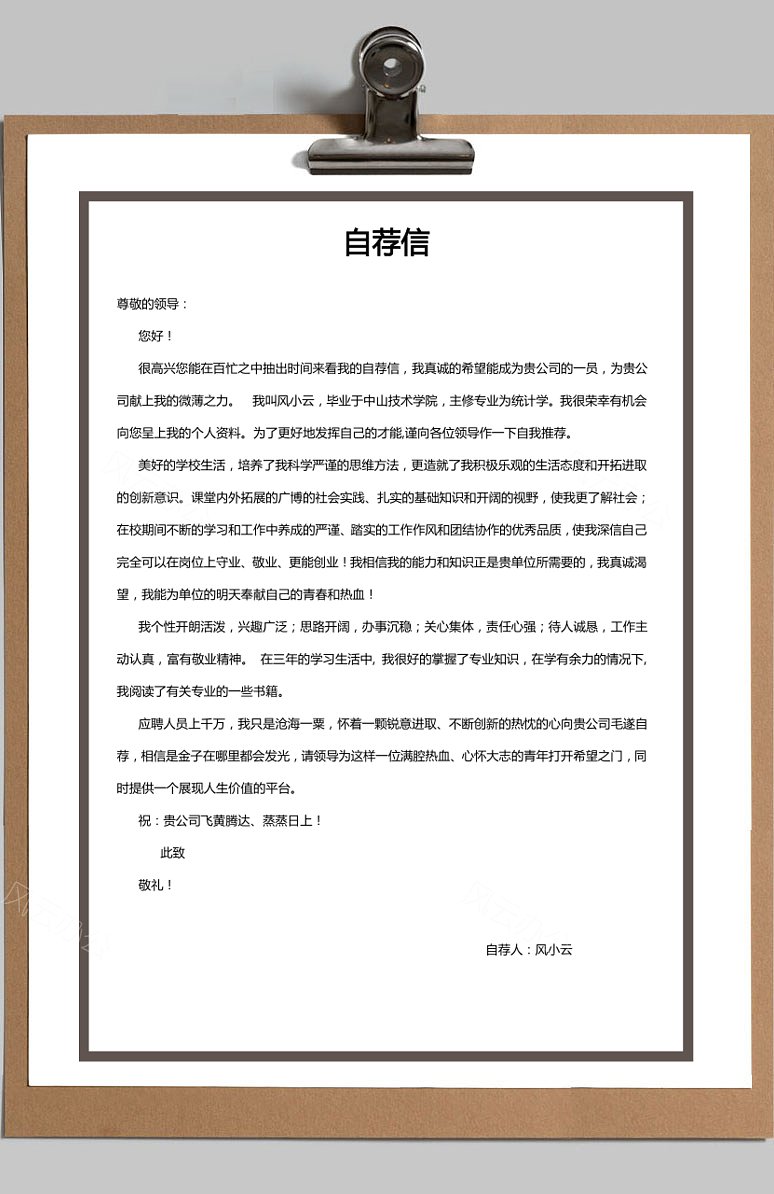 自荐信

尊敬的领导：

您好！

很高兴您能在百忙之中抽出时间来看我的自荐信，我真诚的希望能成为贵公司的一员，为贵公司献上我的微薄之力。 我叫风小云，毕业于中山技术学院，主修专业为统计学。我很荣幸有机会向您呈上我的个人资料。为了更好地发挥自己的才能,谨向各位领导作一下自我推荐。

美好的学校生活，培养了我科学严谨的思维方法，更造就了我积极乐观的生活态度和开拓进取的创新意识。课堂内外拓展的广博的社会实践、扎实的基础知识和开阔的视野，使我更了解社会；在校期间不断的学习和工作中养成的严谨、踏实的工作作风和团结协作的优秀品质，使我深信自己完全可以在岗位上守业、敬业、更能创业！我相信我的能力和知识正是贵单位所需要的，我真诚渴望，我能为单位的明天奉献自己的青春和热血！

我个性开朗活泼，兴趣广泛；思路开阔，办事沉稳；关心集体，责任心强；待人诚恳，工作主动认真，富有敬业精神。 在三年的学习生活中, 我很好的掌握了专业知识，在学有余力的情况下,我阅读了有关专业的一些书籍。

应聘人员上千万，我只是沧海一粟，怀着一颗锐意进取、不断创新的热忱的心向贵公司毛遂自荐，相信是金子在哪里都会发光，请领导为这样一位满腔热血、心怀大志的青年打开希望之门，同时提供一个展现人生价值的平台。

祝：贵公司飞黄腾达、蒸蒸日上！

此致

敬礼！

自荐人：风小云